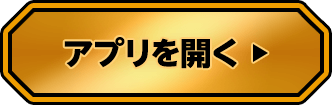 アプリを開く ▶